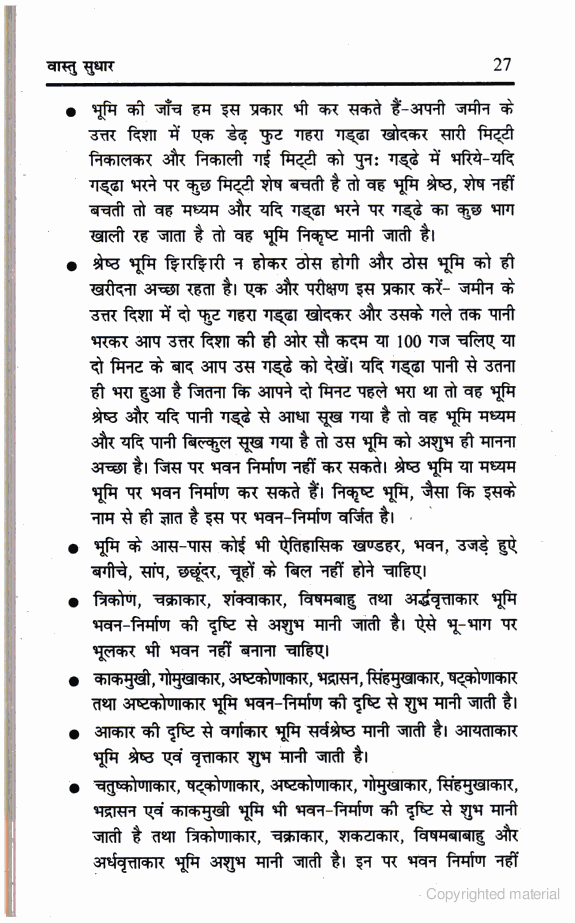 वास्तु सुधार 27

● भूमि की जाँच हम इस प्रकार भी कर सकते हैं-अपनी जमीन के उत्तर दिशा में एक डेढ़ फुट गहरा गड्ढा खोदकर सारी मिट्टी निकालकर और निकाली गई मिट्टी को पुनः गड्ढे में भरिये-यदि गड्ढा भरने पर कुछ मिट्टी शेष बचती है तो वह भूमि श्रेष्ठ, शेष नहीं बचती तो वह मध्यम और यदि गड्ढा भरने पर गड्ढे का कुछ भाग खाली रह जाता है तो वह भूमि निकृष्ट मानी जाती है।

● श्रेष्ठ भूमि झिरझिरी न होकर ठोस होगी और ठोस भूमि को ही खरीदना अच्छा रहता है। एक और परीक्षण इस प्रकार करें- जमीन के उत्तर दिशा में दो फुट गहरा गड्ढा खोदकर और उसके गले तक पानी भरकर आप उत्तर दिशा की ही ओर सौ कदम या 100 गज चलिए या दो मिनट के बाद आप उस गड्ढे को देखें। यदि गड्ढा पानी से उतना ही भरा हुआ है जितना कि आपने दो मिनट पहले भरा था तो वह भूमि श्रेष्ठ और यदि पानी गड्ढे से आधा सूख गया है तो वह भूमि मध्यम और यदि पानी बिल्कुल सूख गया है तो उस भूमि को अशुभ ही मानना अच्छा है। जिस पर भवन निर्माण नहीं कर सकते। श्रेष्ठ भूमि या मध्यम भूमि पर भवन निर्माण कर सकते हैं। निकृष्ट भूमि, जैसा कि इसके नाम से ही ज्ञात है इस पर भवन-निर्माण वर्जित है।

● भूमि के आस-पास कोई भी ऐतिहासिक खण्डहर, भवन, उजड़े हुऐ बगीचे, सांप, छछूंदर, चूहों के बिल नहीं होने चाहिए।

● त्रिकोण, चक्राकार, शंक्वाकार, विषमबाहु तथा अर्द्धवृत्ताकार भूमि भवन-निर्माण की दृष्टि से अशुभ मानी जाती है। ऐसे भू-भाग पर भूलकर भी भवन नहीं बनाना चाहिए।

● काकमुखी, गोमुखाकार, अष्टकोणाकार, भद्रासन, सिंहमुखाकार, षट्कोणाकार तथा अष्टकोणाकार भूमि भवन-निर्माण की दृष्टि से शुभ मानी जाती है।

● आकार की दृष्टि से वर्गाकार भूमि सर्वश्रेष्ठ मानी जाती है। आयताकार भूमि श्रेष्ठ एवं वृत्ताकार शुभ मानी जाती है।

● चतुष्कोणाकार, षट्कोणाकार, अष्टकोणाकार, गोमुखाकार, सिंहमुखाकार, भद्रासन एवं काकमुखी भूमि भी भवन-निर्माण की दृष्टि से शुभ मानी जाती है तथा त्रिकोणाकार, चक्राकार, शकटाकार, विषमबाबाहु और अर्धवृत्ताकार भूमि अशुभ मानी जाती है। इन पर भवन निर्माण नहीं

Copyrighted material